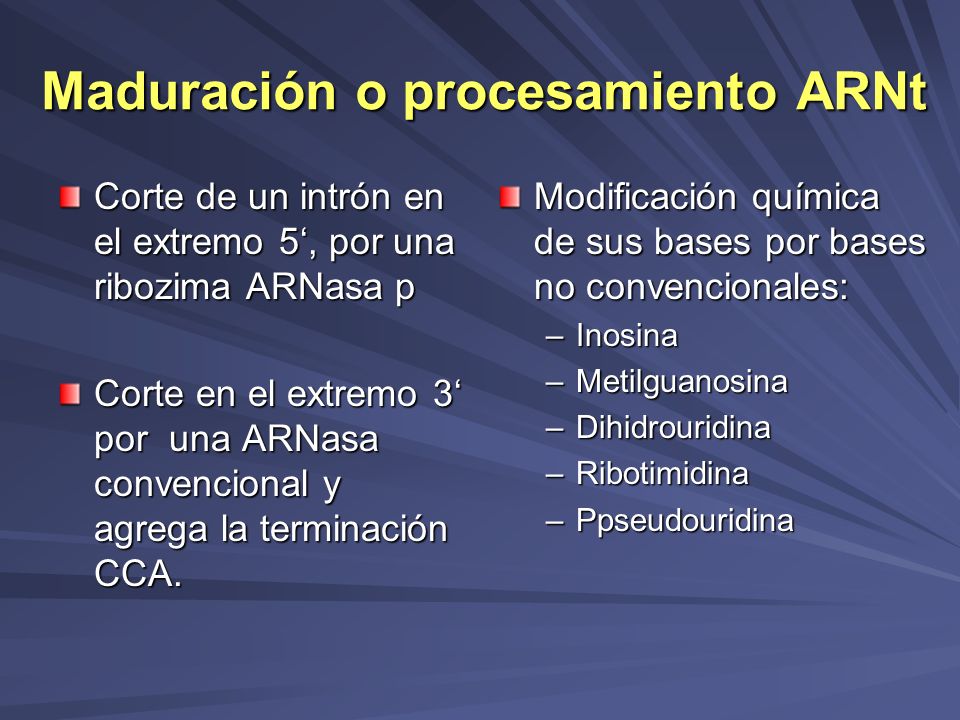 Maduración o procesamiento ARNt

Corte de un intrón en el extremo 5‘, por una ribozima ARNasa p

Corte en el extremo 3‘ por una ARNasa convencional y agrega la terminación CCA.

Modificación química de sus bases por bases no convencionales:
– Inosina
– Metilguanosina
– Dihidrouridina
– Ribotimidina
– Ppseudouridina